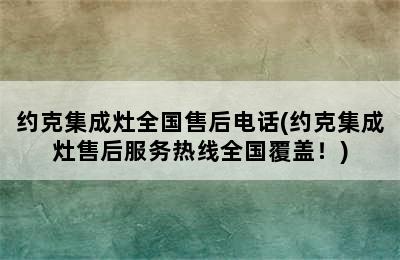 约克集成灶全国售后电话(约克集成灶售后服务热线全国覆盖！)